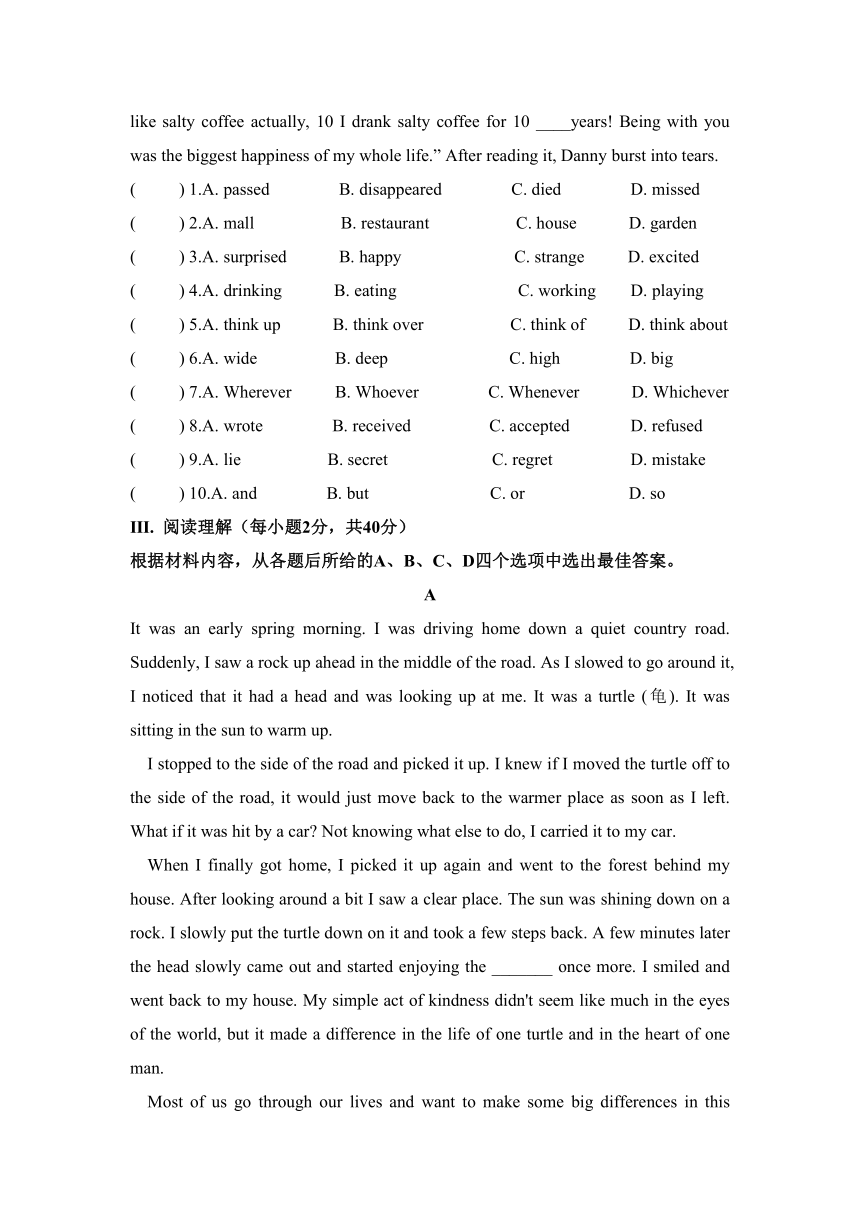 like salty coffee actually, 10 I drank salty coffee for 10 ____years! Being with you was the biggest happiness of my whole life.” After reading it, Danny burst into tears.

(　　) 1.A. passed　　B. disappeared　　C. died　　D. missed

(　　) 2.A. mall　　B. restaurant　　C. house　　D. garden

(　　) 3.A. surprised　　B. happy　　C. strange　　D. excited

(　　) 4.A. drinking　　B. eating　　C. working　　D. playing

(　　) 5.A. think up　　B. think over　　C. think of　　D. think about

(　　) 6.A. wide　　B. deep　　C. high　　D. big

(　　) 7.A. Wherever　　B. Whoever　　C. Whenever　　D. Whichever

(　　) 8.A. wrote　　B. received　　C. accepted　　D. refused

(　　) 9.A. lie　　B. secret　　C. regret　　D. mistake

(　　) 10.A. and　　B. but　　C. or　　D. so

III. 阅读理解（每小题2分，共40分）

根据材料内容，从各题后所给的A、B、C、D四个选项中选出最佳答案。

A

It was an early spring morning. I was driving home down a quiet country road. Suddenly, I saw a rock up ahead in the middle of the road. As I slowed to go around it, I noticed that it had a head and was looking up at me. It was a turtle (龟). It was sitting in the sun to warm up.

I stopped to the side of the road and picked it up. I knew if I moved the turtle off to the side of the road, it would just move back to the warmer place as soon as I left. What if it was hit by a car? Not knowing what else to do, I carried it to my car.

When I finally got home, I picked it up again and went to the forest behind my house. After looking around a bit I saw a clear place. The sun was shining down on a rock. I slowly put the turtle down on it and took a few steps back. A few minutes later the head slowly came out and started enjoying the _______ once more. I smiled and went back to my house. My simple act of kindness didn't seem like much in the eyes of the world, but it made a difference in the life of one turtle and in the heart of one man.

Most of us go through our lives and want to make some big differences in this